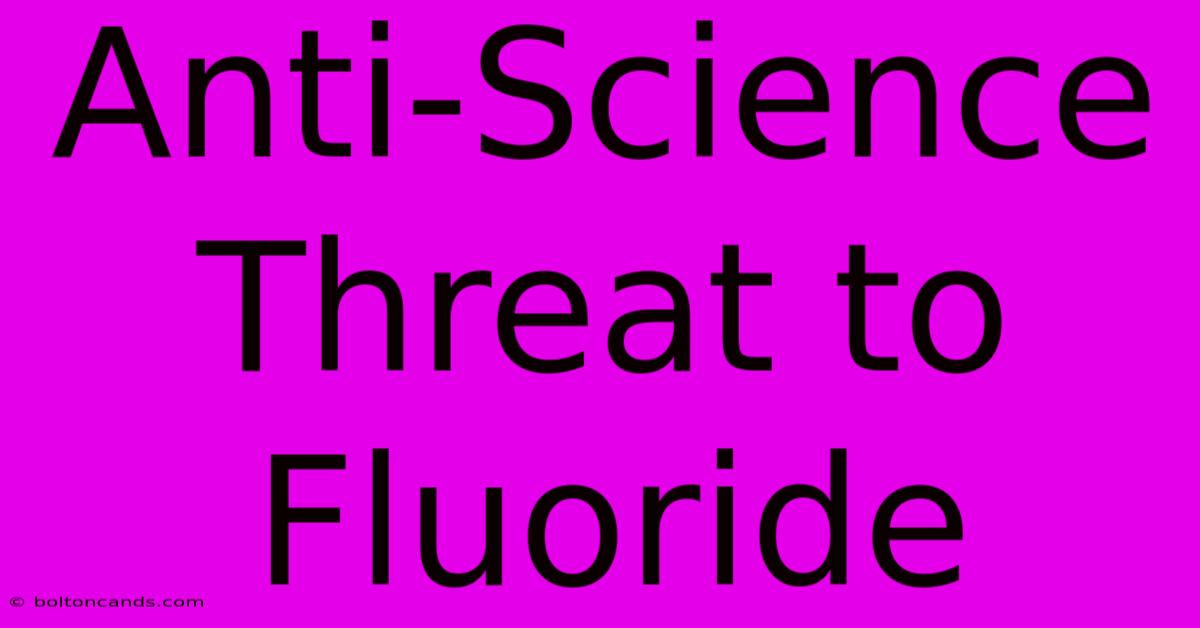 Anti-Science Threat to Fluoride

© boltoncands.com